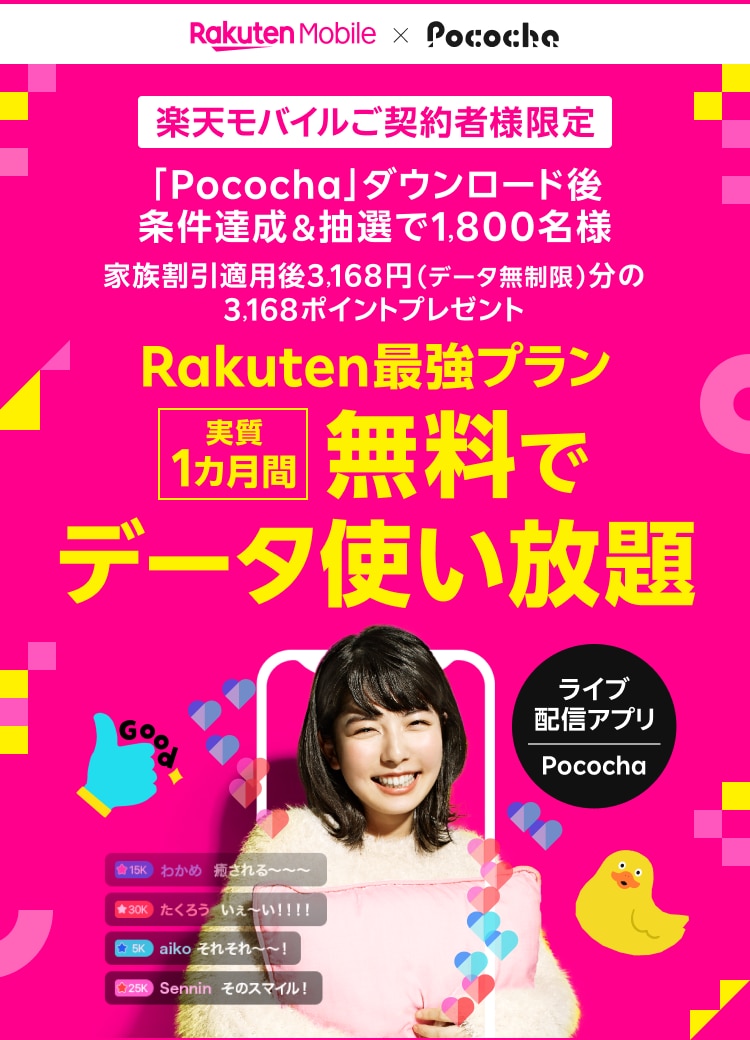 Rakuten Mobile × Pococha

楽天モバイルご契約者様限定

「Pococha」ダウンロード後
条件達成＆抽選で1,800名様

家族割引適用後3,168円（データ無制限）分の
3,168ポイントプレゼント

Rakuten最強プラン

実質
1カ月間
無料で
データ使い放題

ライブ
配信アプリ
Pococha

Good

15K わかめ 癒される〜〜〜
30K たくろう いぇ〜い！！！！
5K aiko それそれ〜〜！
25K Sennin そのスマイル！